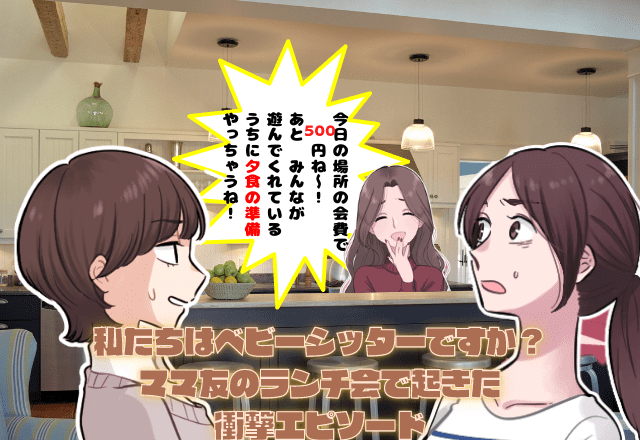 今日の場所の会費で500円ね〜！
あと　みんなが遊んでくれているうちに夕食の準備やっちゃうね！

私たちはベビーシッターですか？
ママ友のランチ会で起きた
衝撃エピソード